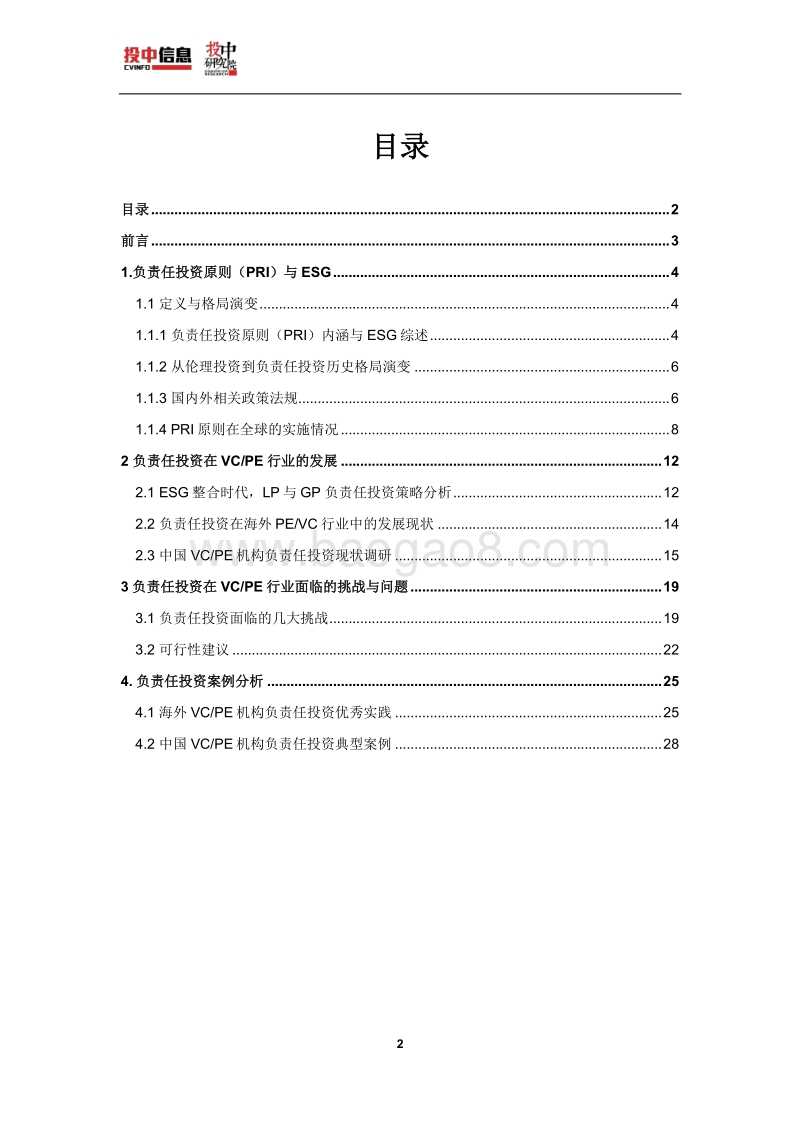 投中信息 CVINFO 投中研究院

目录

目录 ........ 2
前言 ........ 3
1.负责任投资原则（PRI）与 ESG ........ 4
1.1 定义与格局演变 ........ 4
1.1.1 负责任投资原则（PRI）内涵与 ESG 综述 ........ 4
1.1.2 从伦理投资到负责任投资历史格局演变 ........ 6
1.1.3 国内外相关政策法规 ........ 6
1.1.4 PRI 原则在全球的实施情况 ........ 8
2 负责任投资在 VC/PE 行业的发展 ........ 12
2.1 ESG 整合时代，LP 与 GP 负责任投资策略分析 ........ 12
2.2 负责任投资在海外 PE/VC 行业中的发展现状 ........ 14
2.3 中国 VC/PE 机构负责任投资现状调研 ........ 15
3 负责任投资在 VC/PE 行业面临的挑战与问题 ........ 19
3.1 负责任投资面临的几大挑战 ........ 19
3.2 可行性建议 ........ 22
4. 负责任投资案例分析 ........ 25
4.1 海外 VC/PE 机构负责任投资优秀实践 ........ 25
4.2 中国 VC/PE 机构负责任投资典型案例 ........ 28

www.baogao8.com

2